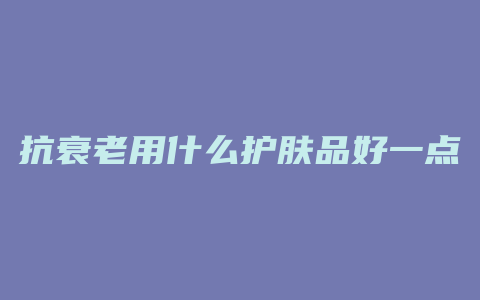 抗衰老用什么护肤品好一点